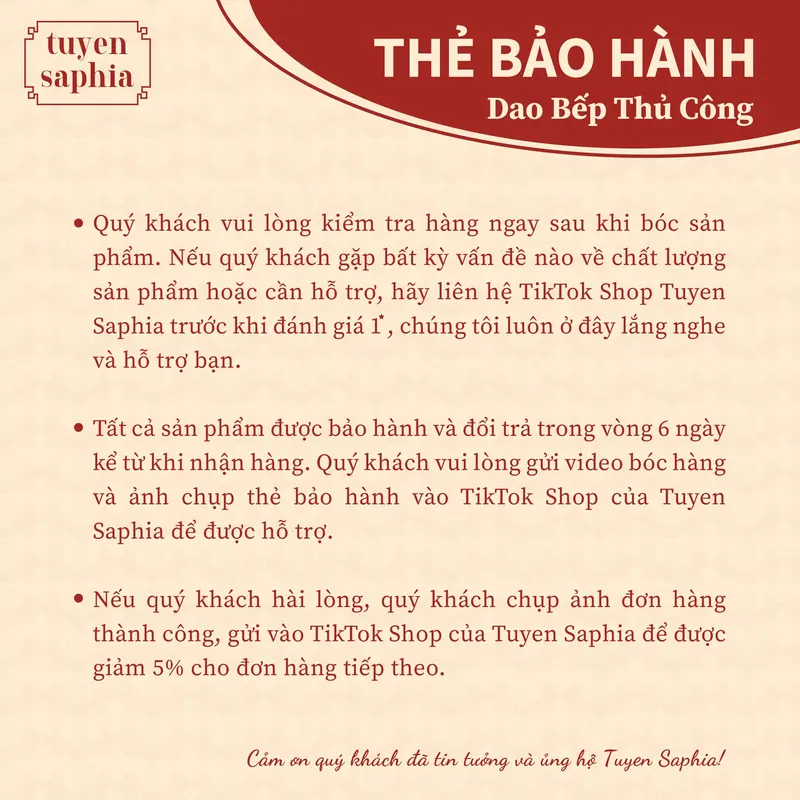 tuyen saphia

THẺ BẢO HÀNH
Dao Bếp Thủ Công

• Quý khách vui lòng kiểm tra hàng ngay sau khi bóc sản phẩm. Nếu quý khách gặp bất kỳ vấn đề nào về chất lượng sản phẩm hoặc cần hỗ trợ, hãy liên hệ TikTok Shop Tuyen Saphia trước khi đánh giá 1*, chúng tôi luôn ở đây lắng nghe và hỗ trợ bạn.

• Tất cả sản phẩm được bảo hành và đổi trả trong vòng 6 ngày kể từ khi nhận hàng. Quý khách vui lòng gửi video bóc hàng và ảnh chụp thẻ bảo hành vào TikTok Shop của Tuyen Saphia để được hỗ trợ.

• Nếu quý khách hài lòng, quý khách chụp ảnh đơn hàng thành công, gửi vào TikTok Shop của Tuyen Saphia để được giảm 5% cho đơn hàng tiếp theo.

Cảm ơn quý khách đã tin tưởng và ủng hộ Tuyen Saphia!